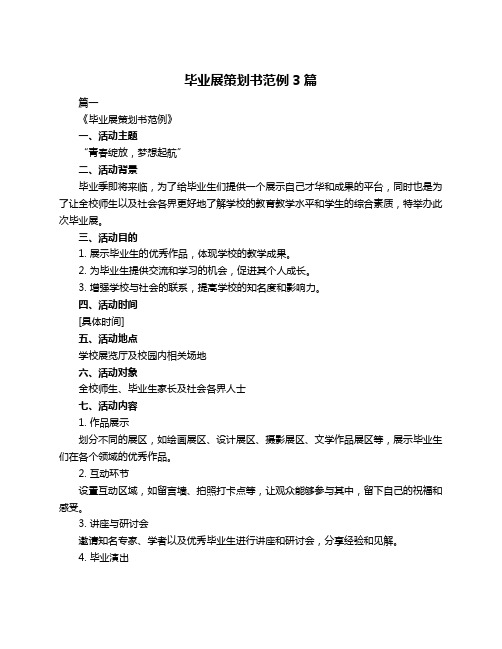 毕业展策划书范例 3 篇

篇一

《毕业展策划书范例》

一、活动主题

“青春绽放，梦想起航”

二、活动背景

毕业季即将来临，为了给毕业生们提供一个展示自己才华和成果的平台，同时也是为了让全校师生以及社会各界更好地了解学校的教育教学水平和学生的综合素质，特举办此次毕业展。

三、活动目的

1. 展示毕业生的优秀作品，体现学校的教学成果。

2. 为毕业生提供交流和学习的机会，促进其个人成长。

3. 增强学校与社会的联系，提高学校的知名度和影响力。

四、活动时间

[具体时间]

五、活动地点

学校展览厅及校园内相关场地

六、活动对象

全校师生、毕业生家长及社会各界人士

七、活动内容

1. 作品展示

划分不同的展区，如绘画展区、设计展区、摄影展区、文学作品展区等，展示毕业生们在各个领域的优秀作品。

2. 互动环节

设置互动区域，如留言墙、拍照打卡点等，让观众能够参与其中，留下自己的祝福和感受。

3. 讲座与研讨会

邀请知名专家、学者以及优秀毕业生进行讲座和研讨会，分享经验和见解。

4. 毕业演出